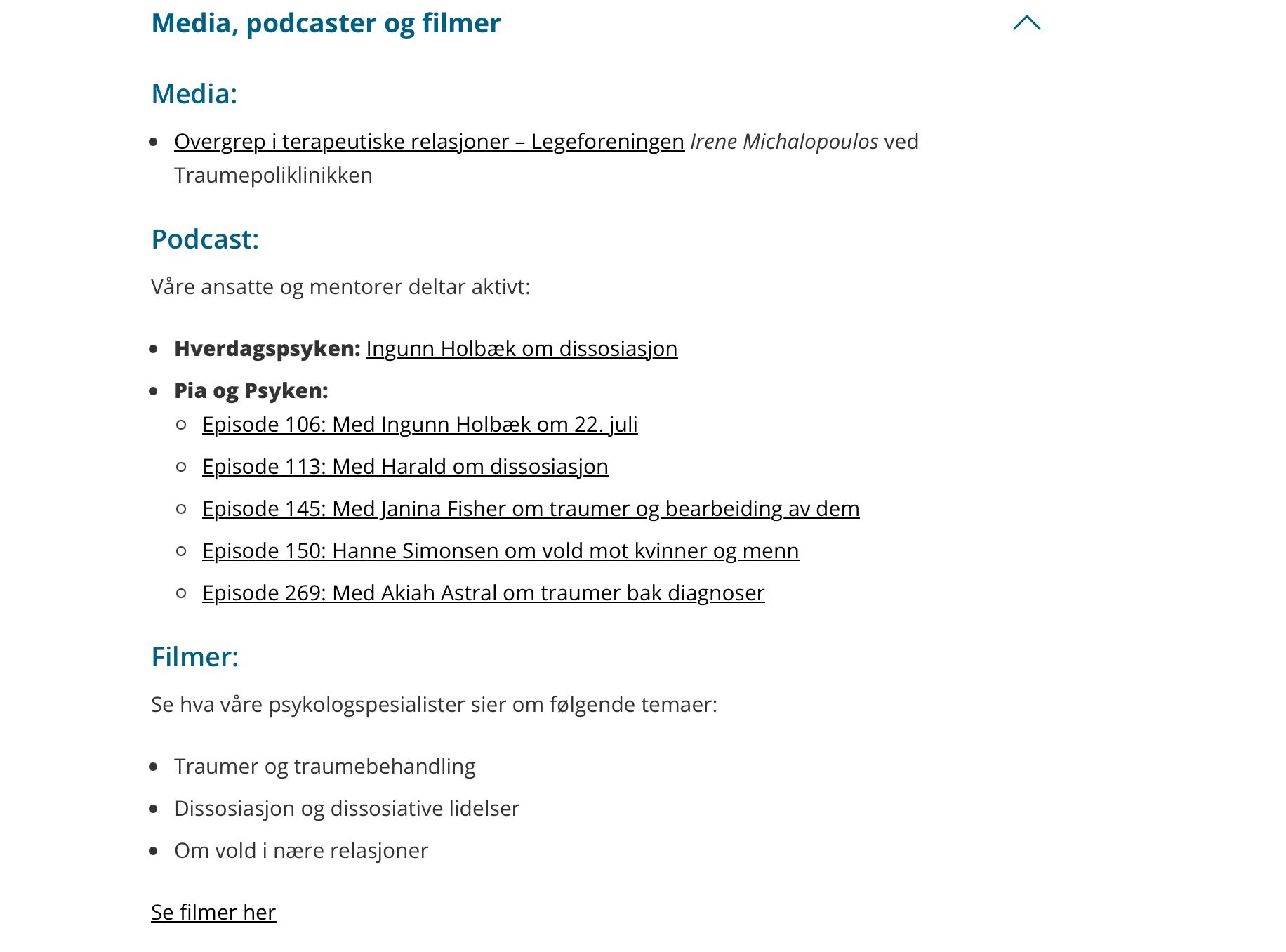 Media, podcaster og filmer

Media:

- Overgrep i terapeutiske relasjoner – Legeforeningen Irene Michalopoulos ved Traumepoliklinikken

Podcast:

Våre ansatte og mentorer deltar aktivt:

- Hverdagspsyken: Ingunn Holbæk om dissosiasjon
- Pia og Psyken:
  - Episode 106: Med Ingunn Holbæk om 22. juli
  - Episode 113: Med Harald om dissosiasjon
  - Episode 145: Med Janina Fisher om traumer og bearbeiding av dem
  - Episode 150: Hanne Simonsen om vold mot kvinner og menn
  - Episode 269: Med Akiah Astral om traumer bak diagnoser

Filmer:

Se hva våre psykologspesialister sier om følgende temaer:

- Traumer og traumebehandling
- Dissosiasjon og dissosiative lidelser
- Om vold i nære relasjoner

Se filmer her